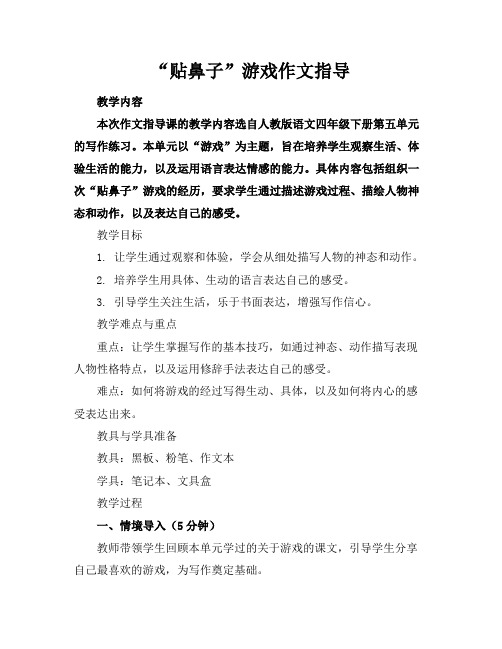 “贴鼻子”游戏作文指导

教学内容

本次作文指导课的教学内容选自人教版语文四年级下册第五单元的写作练习。本单元以“游戏”为主题，旨在培养学生观察生活、体验生活的能力，以及运用语言表达情感的能力。具体内容包括组织一次“贴鼻子”游戏的经历，要求学生通过描述游戏过程、描绘人物神态和动作，以及表达自己的感受。

教学目标

1. 让学生通过观察和体验，学会从细处描写人物的神态和动作。

2. 培养学生用具体、生动的语言表达自己的感受。

3. 引导学生关注生活，乐于书面表达，增强写作信心。

教学难点与重点

重点：让学生掌握写作的基本技巧，如通过神态、动作描写表现人物性格特点，以及运用修辞手法表达自己的感受。

难点：如何将游戏的经过写得生动、具体，以及如何将内心的感受表达出来。

教具与学具准备

教具：黑板、粉笔、作文本

学具：笔记本、文具盒

教学过程

一、情境导入（5分钟）

教师带领学生回顾本单元学过的关于游戏的课文，引导学生分享自己最喜欢的游戏，为写作奠定基础。